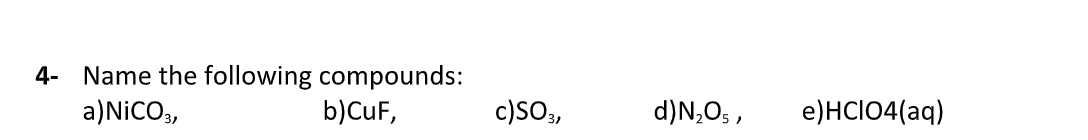 4- Name the following compounds:
a)$NiCO_3$, b)CuF, c)$SO_3$, d)$N_2O_5$ , e)HClO4(aq)